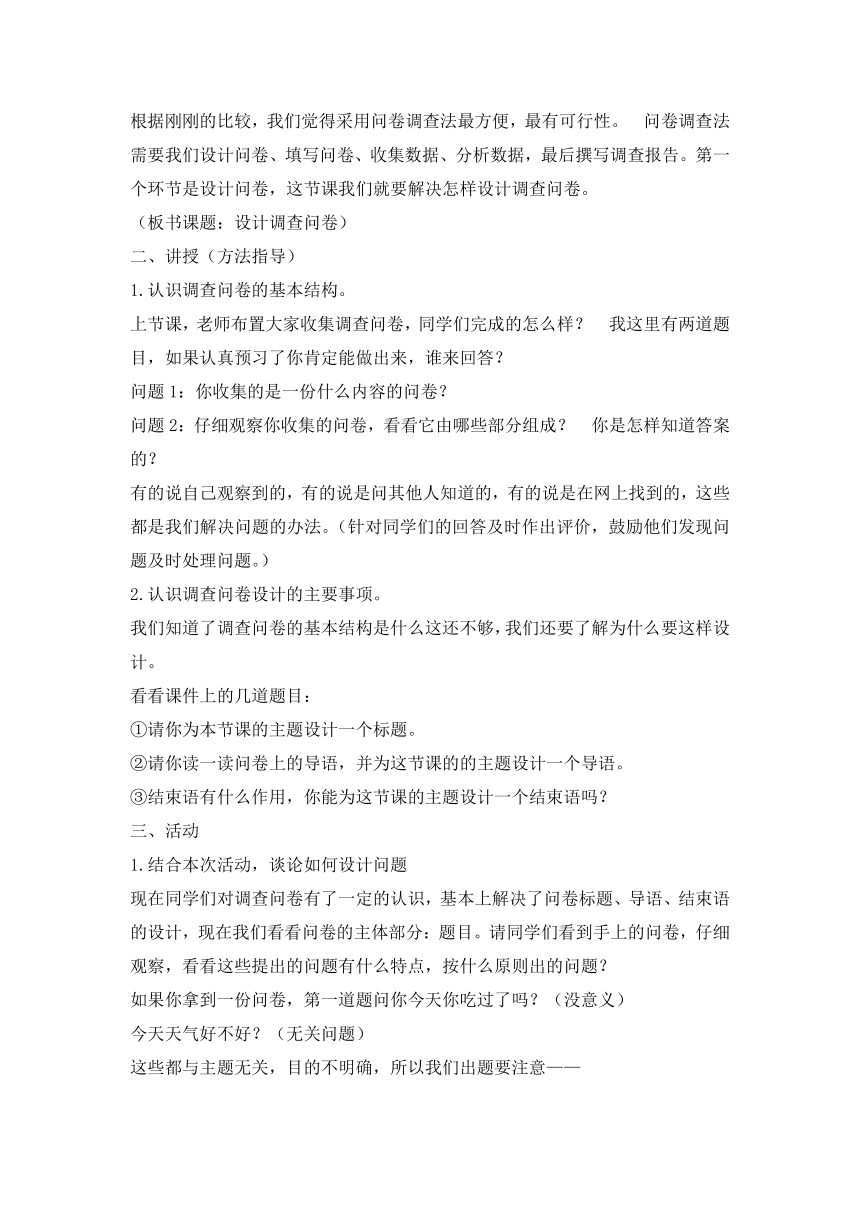 根据刚刚的比较，我们觉得采用问卷调查法最方便，最有可行性。 问卷调查法需要我们设计问卷、填写问卷、收集数据、分析数据，最后撰写调查报告。第一个环节是设计问卷，这节课我们就要解决怎样设计调查问卷。

（板书课题：设计调查问卷）

二、讲授（方法指导）

1.认识调查问卷的基本结构。

上节课，老师布置大家收集调查问卷，同学们完成的怎么样？ 我这里有两道题目，如果认真预习了你肯定能做出来，谁来回答？

问题 1：你收集的是一份什么内容的问卷？

问题 2：仔细观察你收集的问卷，看看它由哪些部分组成？ 你是怎样知道答案的？

有的说自己观察到的，有的说是问其他人知道的，有的说是在网上找到的，这些都是我们解决问题的办法。（针对同学们的回答及时作出评价，鼓励他们发现问题及时处理问题。）

2.认识调查问卷设计的主要事项。

我们知道了调查问卷的基本结构是什么这还不够，我们还要了解为什么要这样设计。

看看课件上的几道题目：

①请你为本节课的主题设计一个标题。

②请你读一读问卷上的导语，并为这节课的的主题设计一个导语。

③结束语有什么作用，你能为这节课的主题设计一个结束语吗？

三、活动

1.结合本次活动，谈论如何设计问题

现在同学们对调查问卷有了一定的认识，基本上解决了问卷标题、导语、结束语的设计，现在我们看看问卷的主体部分：题目。请同学们看到手上的问卷，仔细观察，看看这些提出的问题有什么特点，按什么原则出的问题？

如果你拿到一份问卷，第一道题问你今天你吃过了吗？（没意义）

今天天气好不好？（无关问题）

这些都与主题无关，目的不明确，所以我们出题要注意——